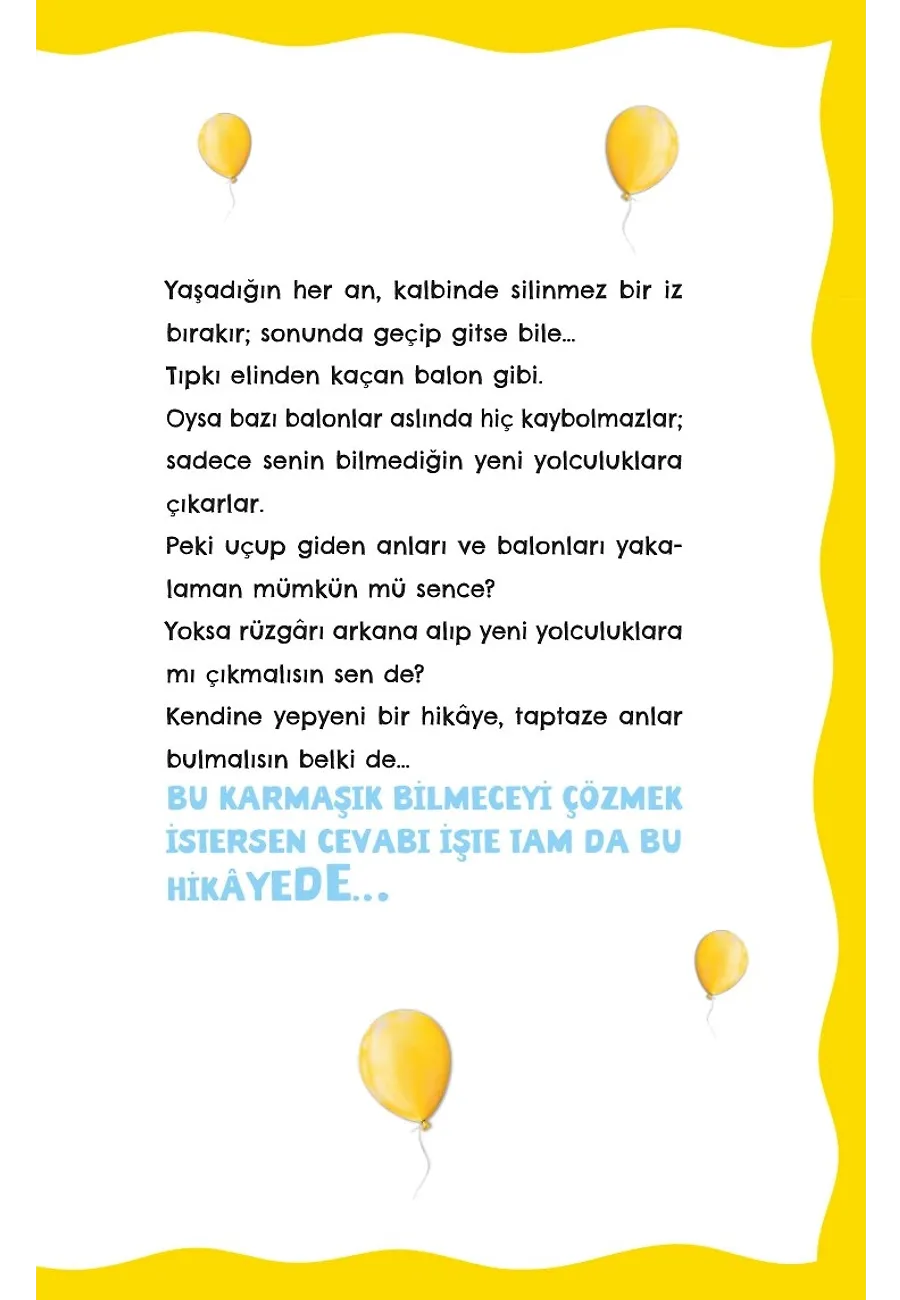 Yaşadığın her an, kalbinde silinmez bir iz bırakır; sonunda geçip gitse bile...
Tıpkı elinden kaçan balon gibi.
Oysa bazı balonlar aslında hiç kaybolmazlar; sadece senin bilmediğin yeni yolculuklara çıkarlar.
Peki uçup giden anları ve balonları yakalaman mümkün mü sence?
Yoksa rüzgârı arkana alıp yeni yolculuklara mı çıkmalısın sen de?
Kendine yepyeni bir hikâye, taptaze anlar bulmalısın belki de...
BU KARMAŞIK BİLMECEYİ ÇÖZMEK İSTERSEN CEVABI İŞTE TAM DA BU HİKÂYEDE...